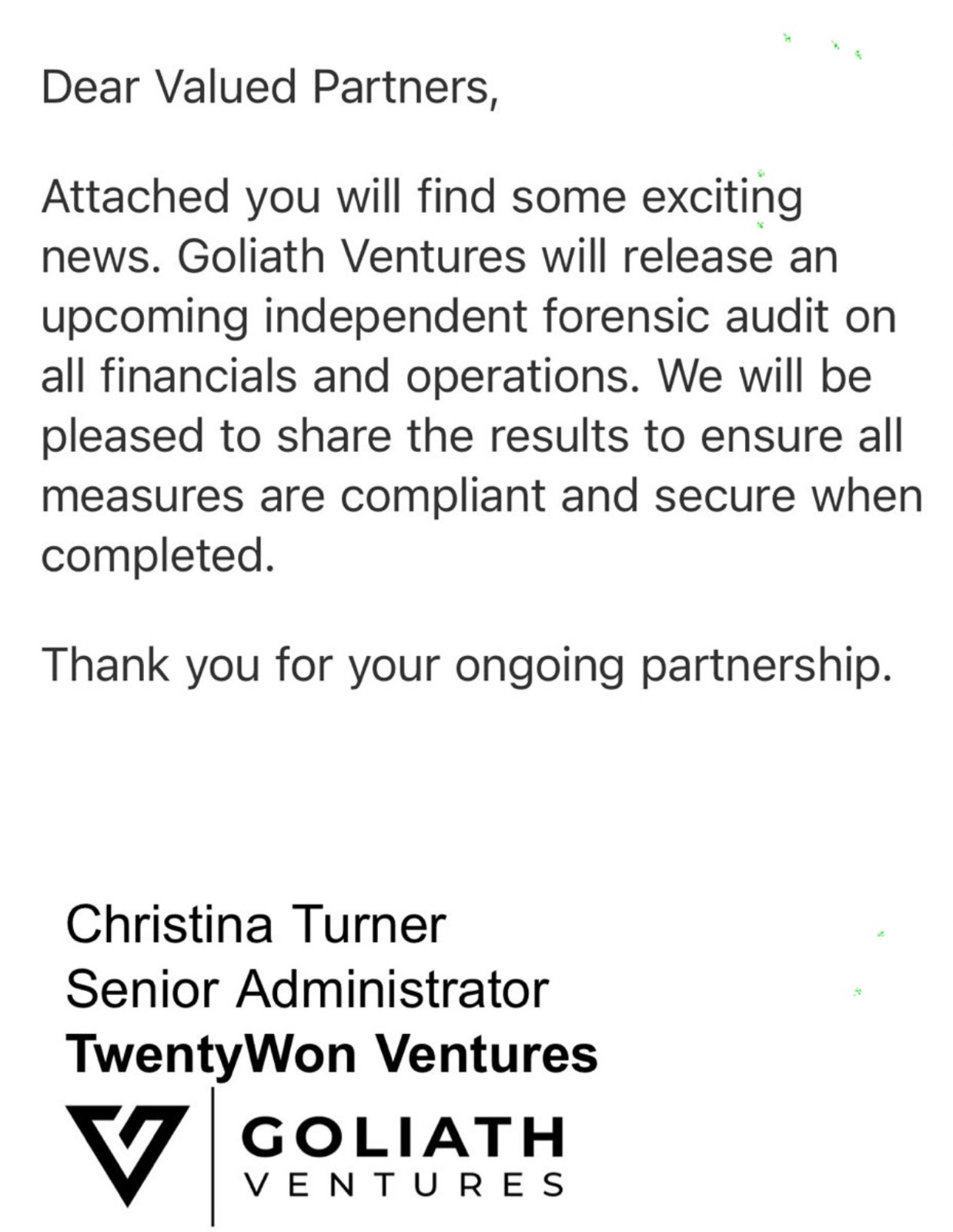 Dear Valued Partners,

Attached you will find some exciting news. Goliath Ventures will release an upcoming independent forensic audit on all financials and operations. We will be pleased to share the results to ensure all measures are compliant and secure when completed.

Thank you for your ongoing partnership.

Christina Turner
Senior Administrator
TwentyWon Ventures

GOLIATH
VENTURES